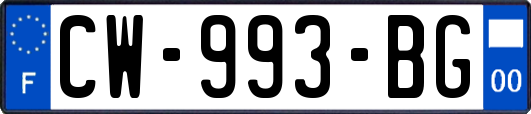 F

CW-993-BG

00